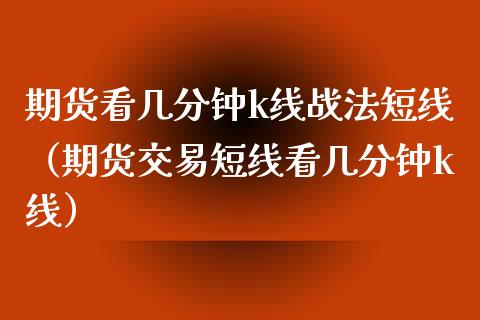 期货看几分钟k线战法短线（期货交易短线看几分钟k线）